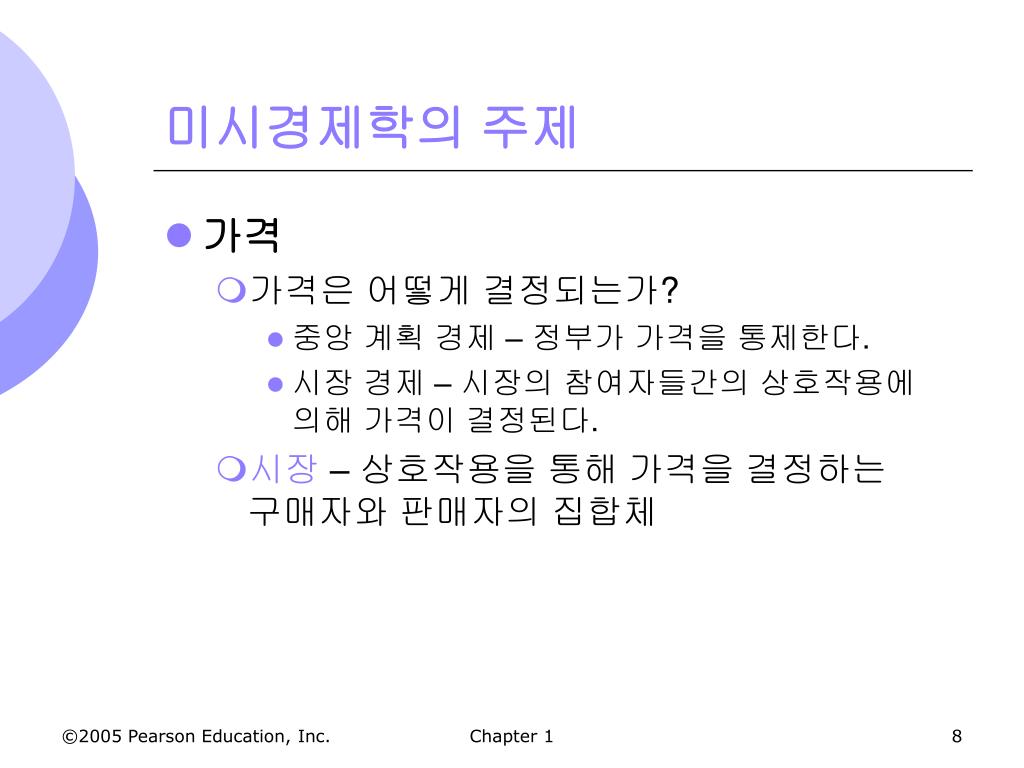 미시경제학의 주제

가격

가격은 어떻게 결정되는가?

중앙 계획 경제 – 정부가 가격을 통제한다.

시장 경제 – 시장의 참여자들간의 상호작용에 의해 가격이 결정된다.

시장 – 상호작용을 통해 가격을 결정하는 구매자와 판매자의 집합체

©2005 Pearson Education, Inc.

Chapter 1

8